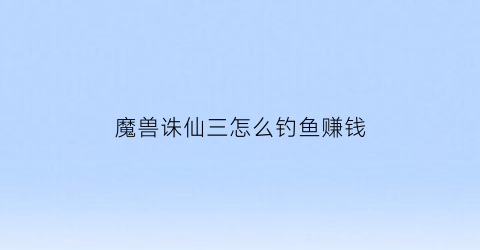 魔兽诛仙三怎么钓鱼赚钱